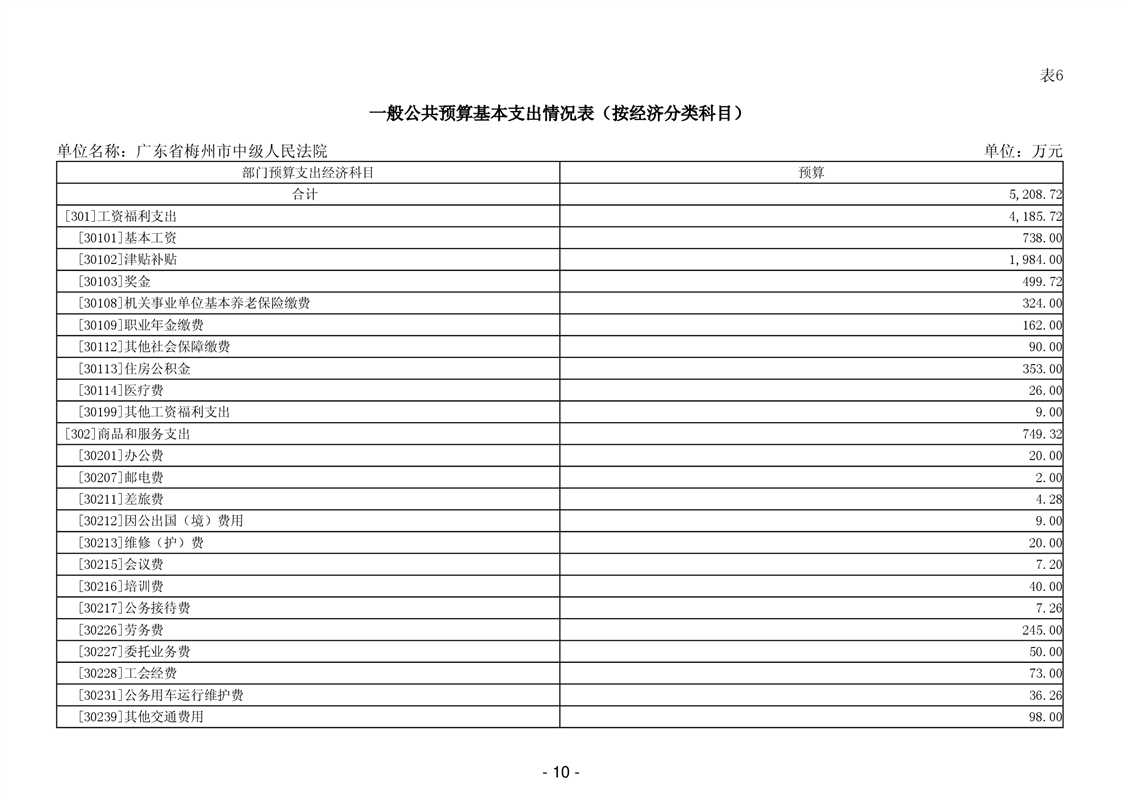 表6

一般公共预算基本支出情况表（按经济分类科目）

单位名称：广东省梅州市中级人民法院

单位：万元

| 部门预算支出经济科目 | 预算 |
|---|---|
| 合计 | 5,208.72 |
| [301]工资福利支出 | 4,185.72 |
| [30101]基本工资 | 738.00 |
| [30102]津贴补贴 | 1,984.00 |
| [30103]奖金 | 499.72 |
| [30108]机关事业单位基本养老保险缴费 | 324.00 |
| [30109]职业年金缴费 | 162.00 |
| [30112]其他社会保障缴费 | 90.00 |
| [30113]住房公积金 | 353.00 |
| [30114]医疗费 | 26.00 |
| [30199]其他工资福利支出 | 9.00 |
| [302]商品和服务支出 | 749.32 |
| [30201]办公费 | 20.00 |
| [30207]邮电费 | 2.00 |
| [30211]差旅费 | 4.28 |
| [30212]因公出国（境）费用 | 9.00 |
| [30213]维修（护）费 | 20.00 |
| [30215]会议费 | 7.20 |
| [30216]培训费 | 40.00 |
| [30217]公务接待费 | 7.26 |
| [30226]劳务费 | 245.00 |
| [30227]委托业务费 | 50.00 |
| [30228]工会经费 | 73.00 |
| [30231]公务用车运行维护费 | 36.26 |
| [30239]其他交通费用 | 98.00 |

- 10 -